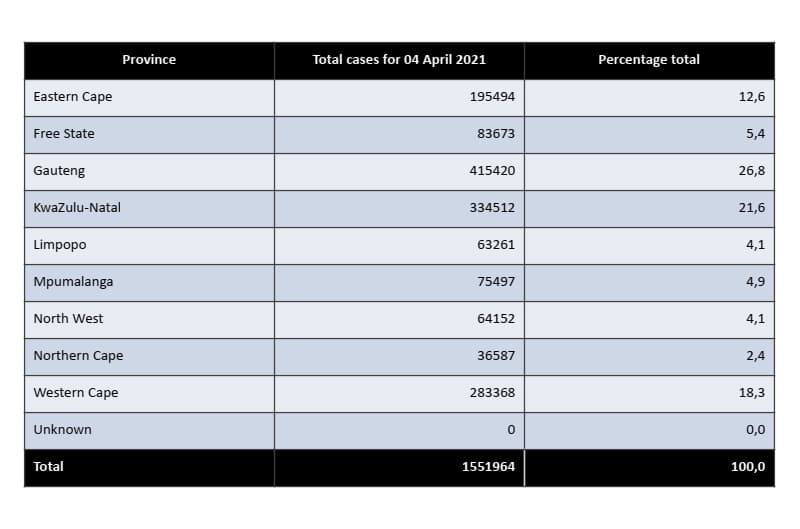 | Province | Total cases for 04 April 2021 | Percentage total |
|---|---|---|
| Eastern Cape | 195494 | 12,6 |
| Free State | 83673 | 5,4 |
| Gauteng | 415420 | 26,8 |
| KwaZulu-Natal | 334512 | 21,6 |
| Limpopo | 63261 | 4,1 |
| Mpumalanga | 75497 | 4,9 |
| North West | 64152 | 4,1 |
| Northern Cape | 36587 | 2,4 |
| Western Cape | 283368 | 18,3 |
| Unknown | 0 | 0,0 |
| Total | 1551964 | 100,0 |